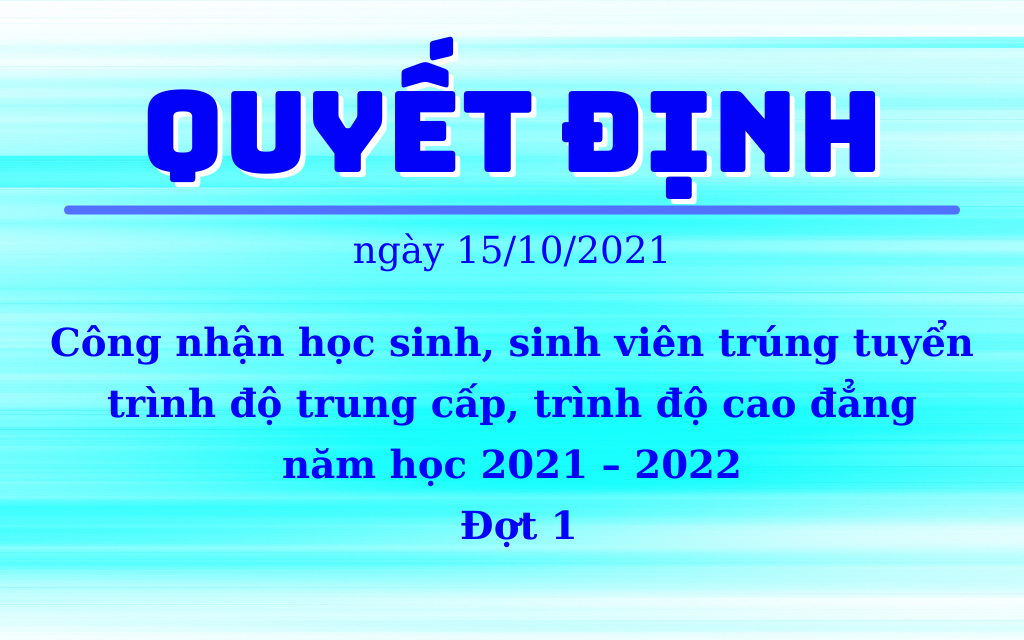 QUYẾT ĐỊNH

ngày 15/10/2021

Công nhận học sinh, sinh viên trúng tuyển trình độ trung cấp, trình độ cao đẳng năm học 2021 – 2022
Đợt 1